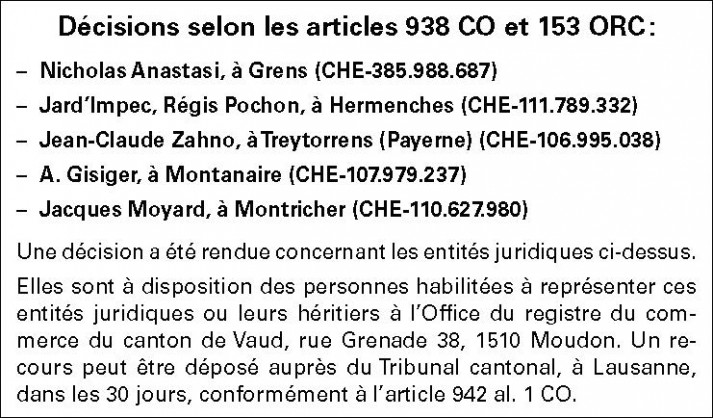 Décisions selon les articles 938 CO et 153 ORC:

– Nicholas Anastasi, à Grens (CHE-385.988.687)
– Jard'Impec, Régis Pochon, à Hermenches (CHE-111.789.332)
– Jean-Claude Zahno, à Treytorrens (Payerne) (CHE-106.995.038)
– A. Gisiger, à Montanaire (CHE-107.979.237)
– Jacques Moyard, à Montricher (CHE-110.627.980)

Une décision a été rendue concernant les entités juridiques ci-dessus.

Elles sont à disposition des personnes habilitées à représenter ces entités juridiques ou leurs héritiers à l'Office du registre du commerce du canton de Vaud, rue Grenade 38, 1510 Moudon. Un recours peut être déposé auprès du Tribunal cantonal, à Lausanne, dans les 30 jours, conformément à l'article 942 al. 1 CO.